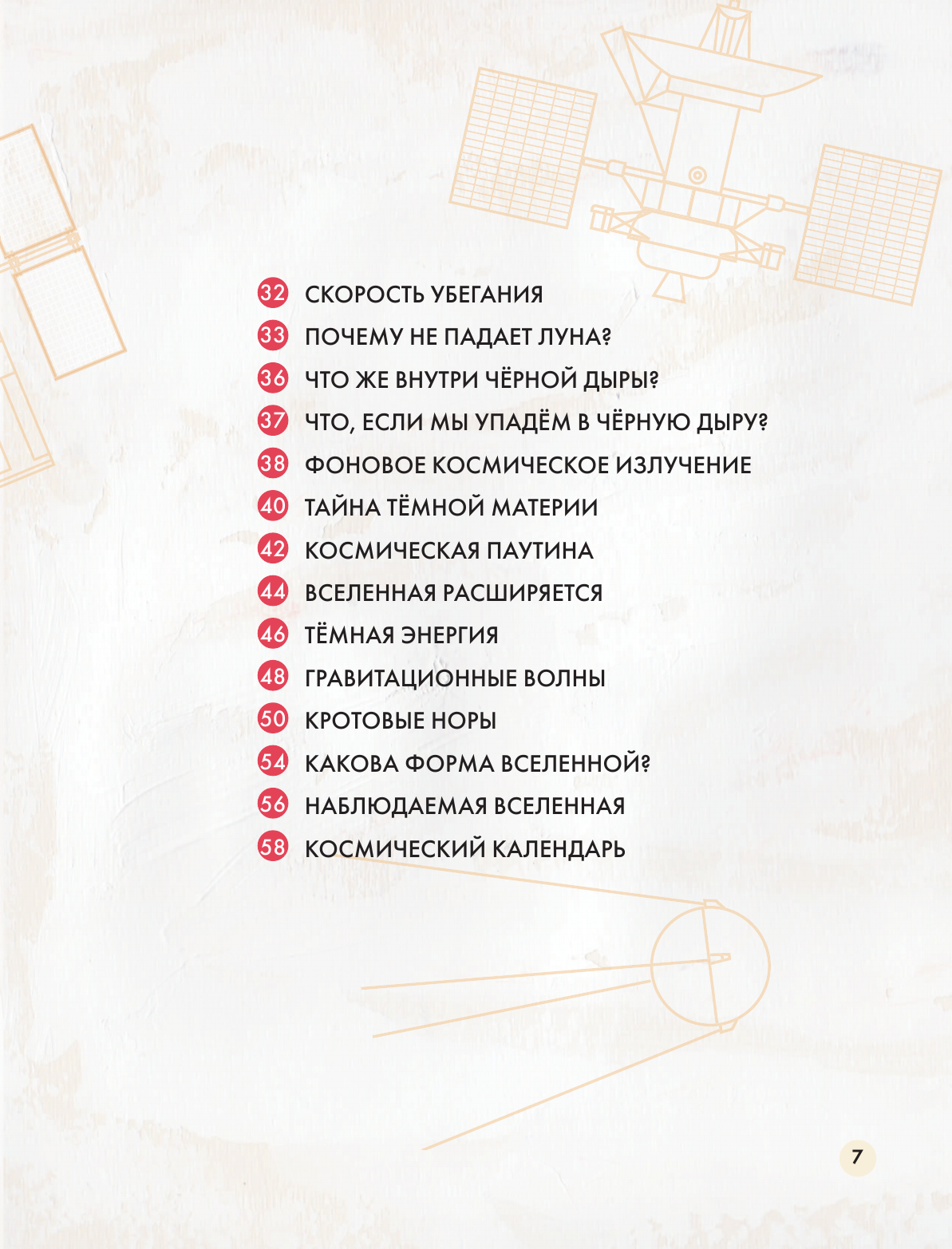 32 СКОРОСТЬ УБЕГАНИЯ
33 ПОЧЕМУ НЕ ПАДАЕТ ЛУНА?
36 ЧТО ЖЕ ВНУТРИ ЧЁРНОЙ ДЫРЫ?
37 ЧТО, ЕСЛИ МЫ УПАДЁМ В ЧЁРНУЮ ДЫРУ?
38 ФОНОВОЕ КОСМИЧЕСКОЕ ИЗЛУЧЕНИЕ
40 ТАЙНА ТЁМНОЙ МАТЕРИИ
42 КОСМИЧЕСКАЯ ПАУТИНА
44 ВСЕЛЕННАЯ РАСШИРЯЕТСЯ
46 ТЁМНАЯ ЭНЕРГИЯ
48 ГРАВИТАЦИОННЫЕ ВОЛНЫ
50 КРОТОВЫЕ НОРЫ
54 КАКОВА ФОРМА ВСЕЛЕННОЙ?
56 НАБЛЮДАЕМАЯ ВСЕЛЕННАЯ
58 КОСМИЧЕСКИЙ КАЛЕНДАРЬ

7